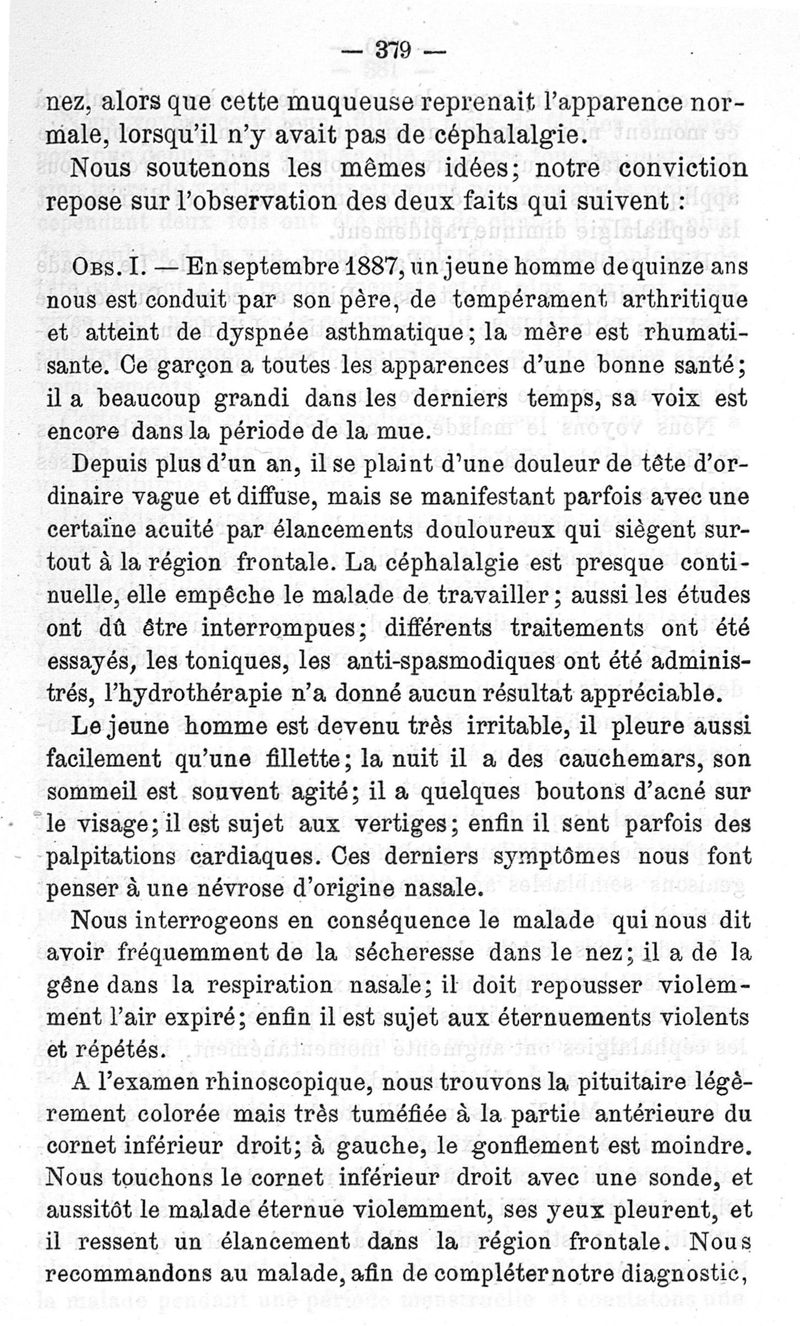 — 379 —

nez, alors que cette muqueuse reprenait l'apparence normale, lorsqu'il n'y avait pas de céphalalgie.

Nous soutenons les mêmes idées; notre conviction repose sur l'observation des deux faits qui suivent :

Obs. I. — En septembre 1887, un jeune homme de quinze ans nous est conduit par son père, de tempérament arthritique et atteint de dyspnée asthmatique; la mère est rhumatisante. Ce garçon a toutes les apparences d'une bonne santé; il a beaucoup grandi dans les derniers temps, sa voix est encore dans la période de la mue.

Depuis plus d'un an, il se plaint d'une douleur de tête d'ordinaire vague et diffuse, mais se manifestant parfois avec une certaine acuité par élancements douloureux qui siègent surtout à la région frontale. La céphalalgie est presque continuelle, elle empêche le malade de travailler; aussi les études ont dû être interrompues; différents traitements ont été essayés, les toniques, les anti-spasmodiques ont été administrés, l'hydrothérapie n'a donné aucun résultat appréciable.

Le jeune homme est devenu très irritable, il pleure aussi facilement qu'une fillette; la nuit il a des cauchemars, son sommeil est souvent agité; il a quelques boutons d'acné sur le visage; il est sujet aux vertiges; enfin il sent parfois des palpitations cardiaques. Ces derniers symptômes nous font penser à une névrose d'origine nasale.

Nous interrogeons en conséquence le malade qui nous dit avoir fréquemment de la sécheresse dans le nez; il a de la gêne dans la respiration nasale; il doit repousser violemment l'air expiré; enfin il est sujet aux éternuements violents et répétés.

A l'examen rhinoscopique, nous trouvons la pituitaire légèrement colorée mais très tuméfiée à la partie antérieure du cornet inférieur droit; à gauche, le gonflement est moindre. Nous touchons le cornet inférieur droit avec une sonde, et aussitôt le malade éternue violemment, ses yeux pleurent, et il ressent un élancement dans la région frontale. Nous recommandons au malade, afin de compléter notre diagnostic,